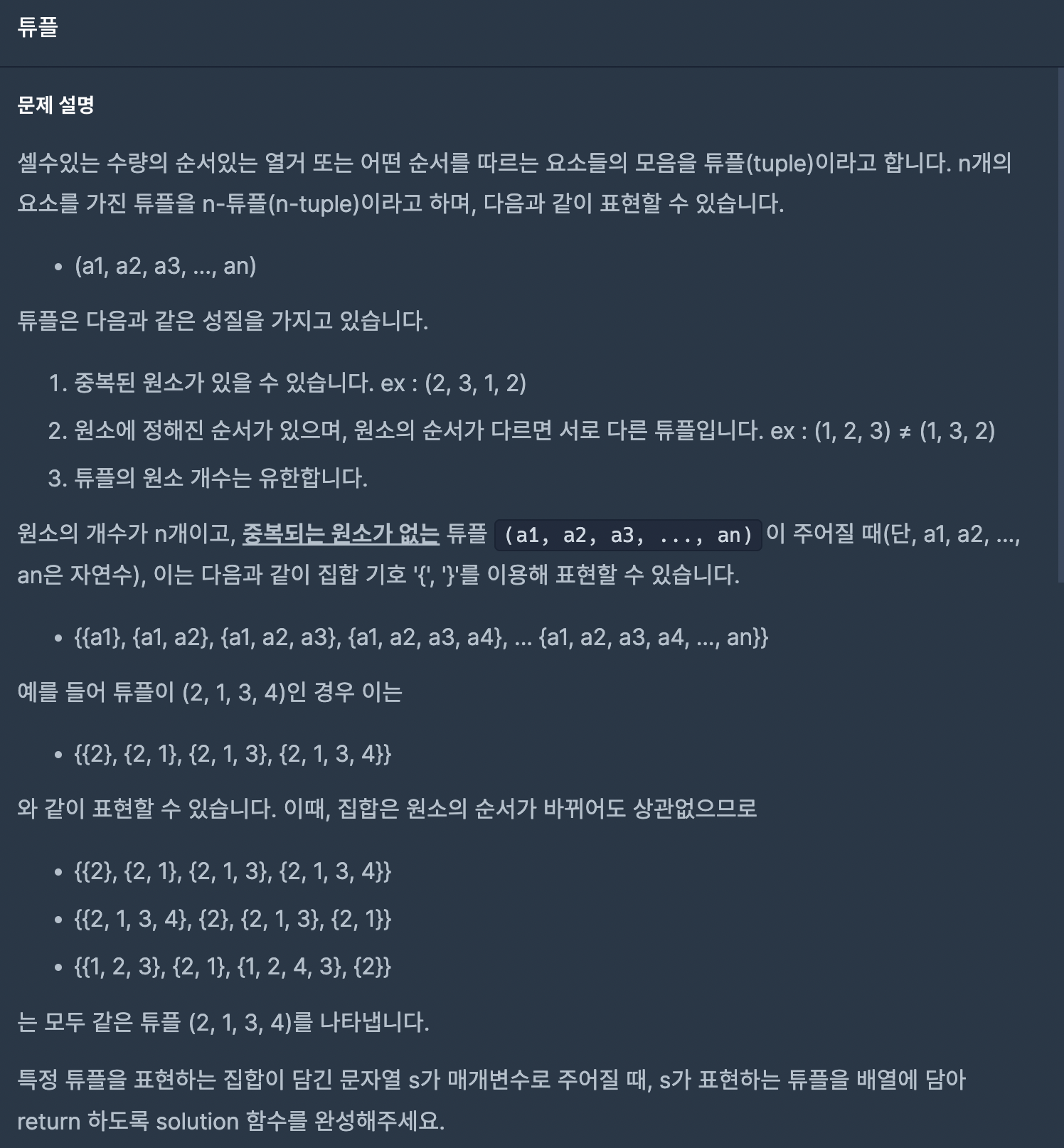 튜플

문제 설명

셀수있는 수량의 순서있는 열거 또는 어떤 순서를 따르는 요소들의 모음을 튜플(tuple)이라고 합니다. n개의 요소를 가진 튜플을 n-튜플(n-tuple)이라고 하며, 다음과 같이 표현할 수 있습니다.

- (a1, a2, a3, ..., an)

튜플은 다음과 같은 성질을 가지고 있습니다.

1. 중복된 원소가 있을 수 있습니다. ex : (2, 3, 1, 2)
2. 원소에 정해진 순서가 있으며, 원소의 순서가 다르면 서로 다른 튜플입니다. ex : (1, 2, 3) ≠ (1, 3, 2)
3. 튜플의 원소 개수는 유한합니다.

원소의 개수가 n개이고, 중복되는 원소가 없는 튜플 (a1, a2, a3, ..., an) 이 주어질 때(단, a1, a2, ..., an은 자연수), 이는 다음과 같이 집합 기호 '{', '}'를 이용해 표현할 수 있습니다.

- {{a1}, {a1, a2}, {a1, a2, a3}, {a1, a2, a3, a4}, ... {a1, a2, a3, a4, ..., an}}

예를 들어 튜플이 (2, 1, 3, 4)인 경우 이는

- {{2}, {2, 1}, {2, 1, 3}, {2, 1, 3, 4}}

와 같이 표현할 수 있습니다. 이때, 집합은 원소의 순서가 바뀌어도 상관없으므로

- {{2}, {2, 1}, {2, 1, 3}, {2, 1, 3, 4}}
- {{2, 1, 3, 4}, {2}, {2, 1, 3}, {2, 1}}
- {{1, 2, 3}, {2, 1}, {1, 2, 4, 3}, {2}}

는 모두 같은 튜플 (2, 1, 3, 4)를 나타냅니다.

특정 튜플을 표현하는 집합이 담긴 문자열 s가 매개변수로 주어질 때, s가 표현하는 튜플을 배열에 담아 return 하도록 solution 함수를 완성해주세요.